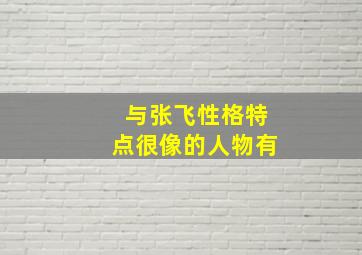 与张飞性格特点很像的人物有